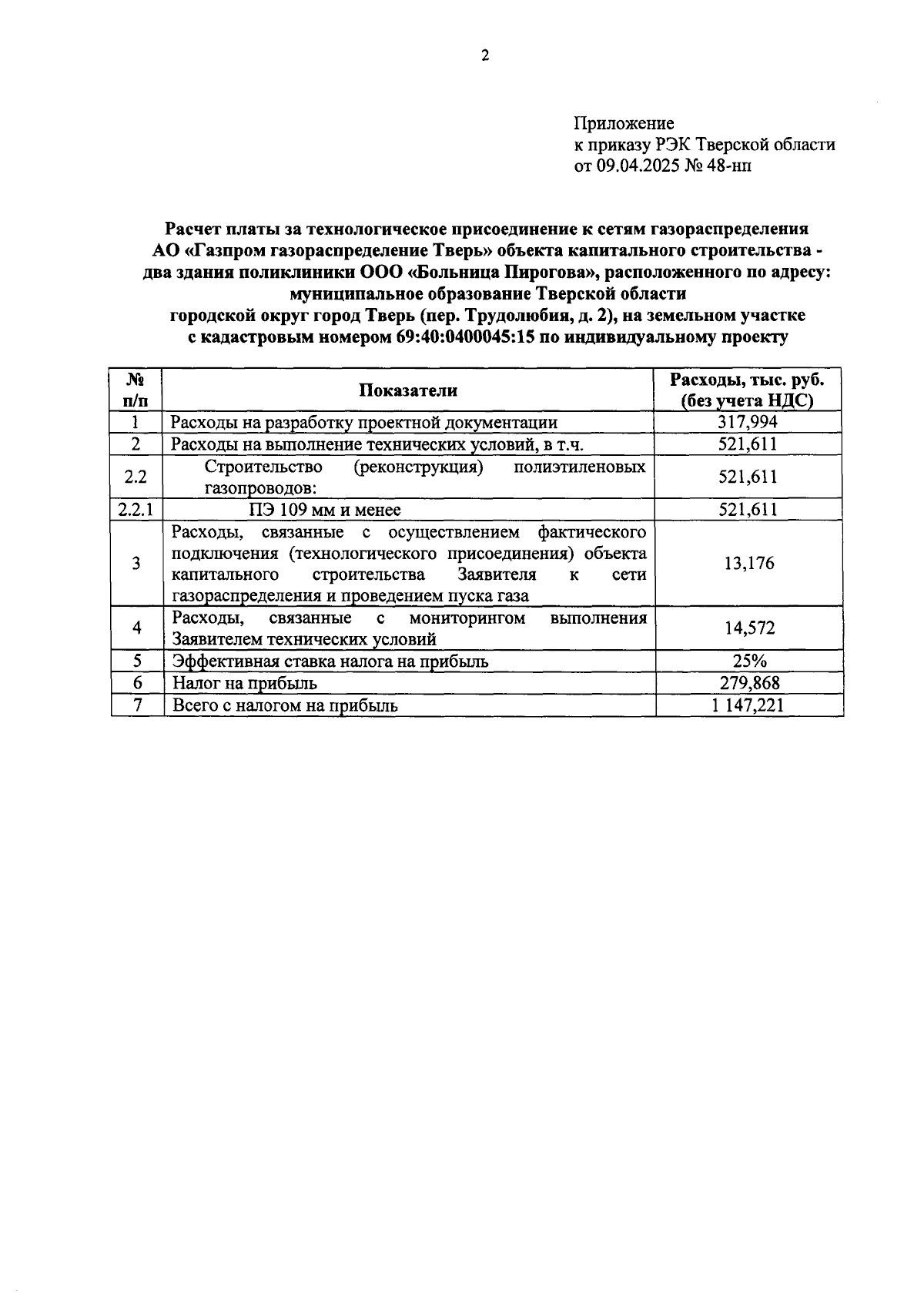 2

Приложение
к приказу РЭК Тверской области
от 09.04.2025 № 48-нп

Расчет платы за технологическое присоединение к сетям газораспределения АО «Газпром газораспределение Тверь» объекта капитального строительства - два здания поликлиники ООО «Больница Пирогова», расположенного по адресу: муниципальное образование Тверской области городской округ город Тверь (пер. Трудолюбия, д. 2), на земельном участке с кадастровым номером 69:40:0400045:15 по индивидуальному проекту

| № п/п | Показатели | Расходы, тыс. руб. (без учета НДС) |
|---|---|---|
| 1 | Расходы на разработку проектной документации | 317,994 |
| 2 | Расходы на выполнение технических условий, в т.ч. | 521,611 |
| 2.2 | Строительство (реконструкция) полиэтиленовых газопроводов: | 521,611 |
| 2.2.1 | ПЭ 109 мм и менее | 521,611 |
| 3 | Расходы, связанные с осуществлением фактического подключения (технологического присоединения) объекта капитального строительства Заявителя к сети газораспределения и проведением пуска газа | 13,176 |
| 4 | Расходы, связанные с мониторингом выполнения Заявителем технических условий | 14,572 |
| 5 | Эффективная ставка налога на прибыль | 25% |
| 6 | Налог на прибыль | 279,868 |
| 7 | Всего с налогом на прибыль | 1 147,221 |